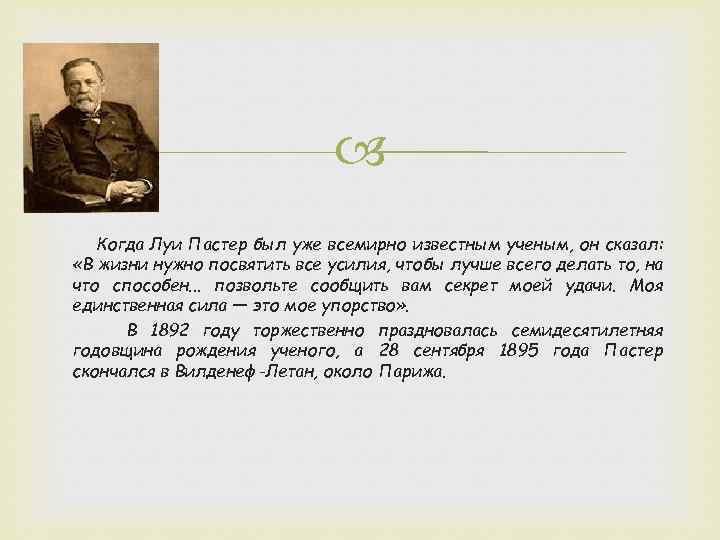 Когда Луи Пастер был уже всемирно известным ученым, он сказал: «В жизни нужно посвятить все усилия, чтобы лучше всего делать то, на что способен... позвольте сообщить вам секрет моей удачи. Моя единственная сила — это мое упорство».

В 1892 году торжественно праздновалась семидесятилетняя годовщина рождения ученого, а 28 сентября 1895 года Пастер скончался в Вилденеф -Летан, около Парижа.